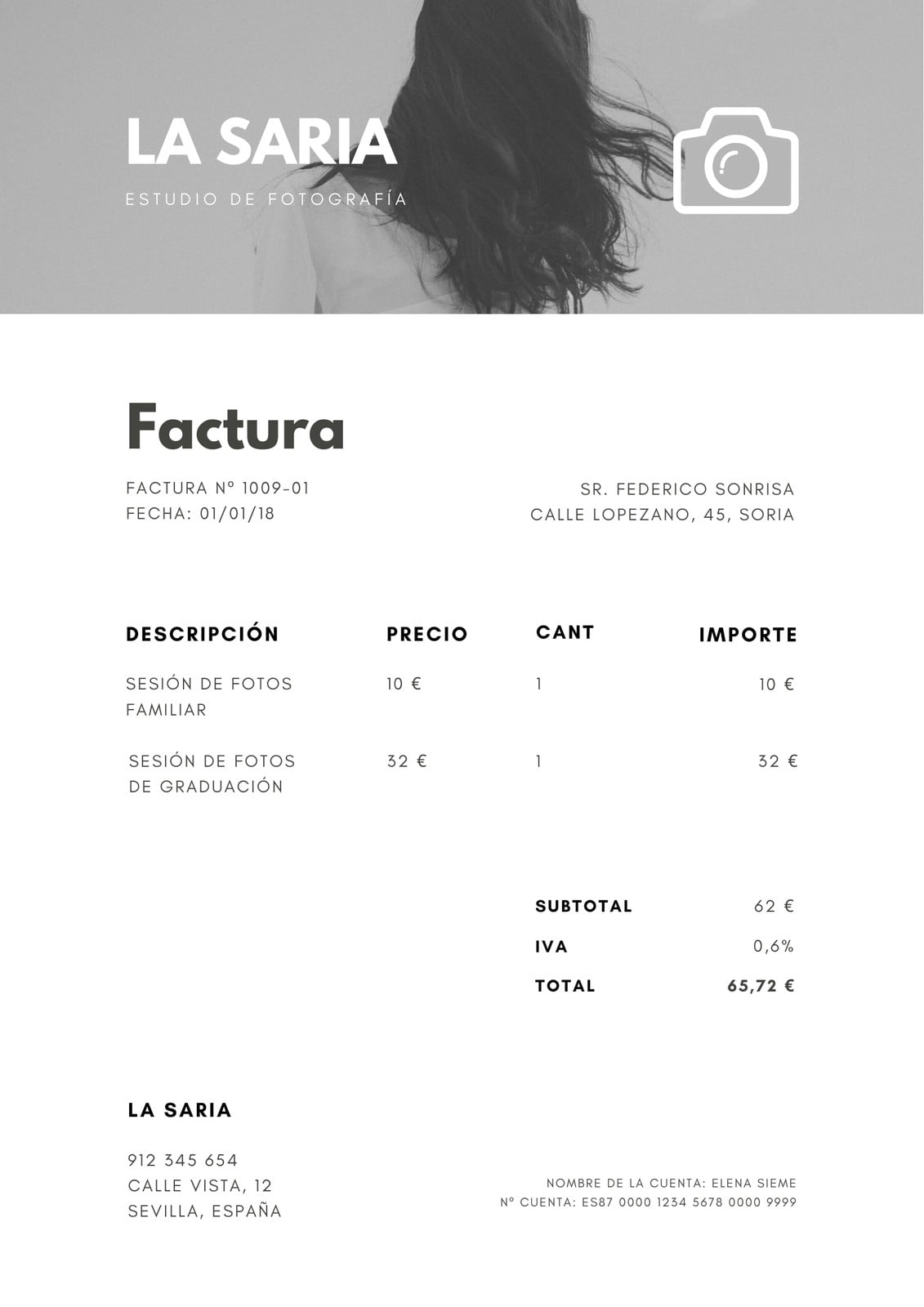 LA SARIA

ESTUDIO DE FOTOGRAFÍA

Factura

FACTURA Nº 1009-01
FECHA: 01/01/18

SR. FEDERICO SONRISA
CALLE LOPEZANO, 45, SORIA

| DESCRIPCIÓN | PRECIO | CANT | IMPORTE |
|---|---|---|---|
| SESIÓN DE FOTOS FAMILIAR | 10 € | 1 | 10 € |
| SESIÓN DE FOTOS DE GRADUACIÓN | 32 € | 1 | 32 € |

SUBTOTAL 62 €
IVA 0,6%
TOTAL 65,72 €

LA SARIA

912 345 654
CALLE VISTA, 12
SEVILLA, ESPAÑA

NOMBRE DE LA CUENTA: ELENA SIEME
Nº CUENTA: ES87 0000 1234 5678 0000 9999